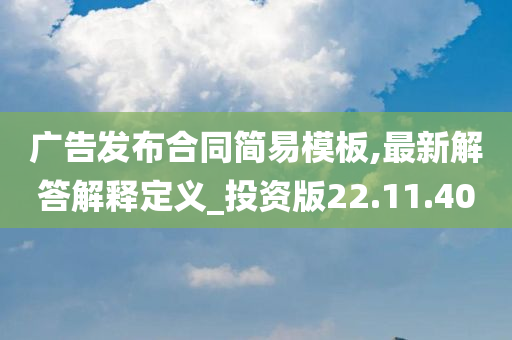 广告发布合同简易模板,最新解答解释定义_投资版22.11.40